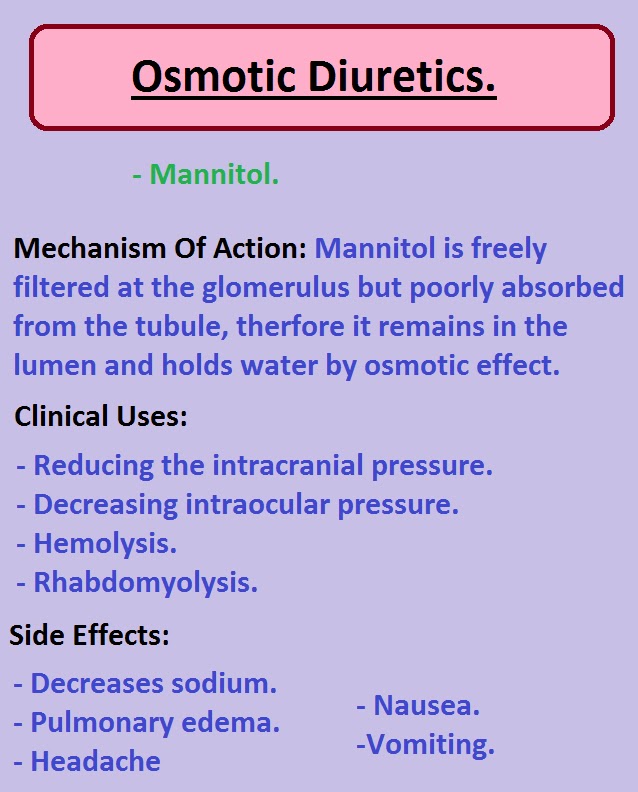 Osmotic Diuretics.

- Mannitol.

Mechanism Of Action: Mannitol is freely filtered at the glomerulus but poorly absorbed from the tubule, therfore it remains in the lumen and holds water by osmotic effect.

Clinical Uses:

- Reducing the intracranial pressure.
- Decreasing intraocular pressure.
- Hemolysis.
- Rhabdomyolysis.

Side Effects:

- Decreases sodium.
- Pulmonary edema.
- Headache

- Nausea.
-Vomiting.